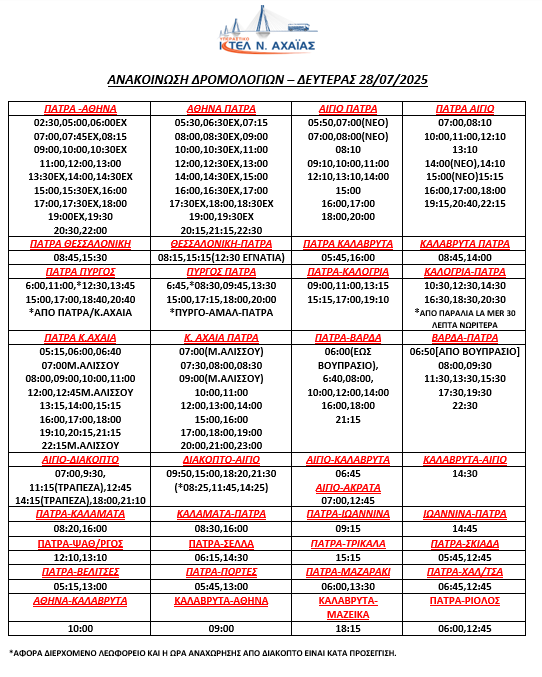 ΥΠΕΡΑΣΤΙΚΟ
ΚΤΕΛ Ν. ΑΧΑΪΑΣ

ΑΝΑΚΟΙΝΩΣΗ ΔΡΟΜΟΛΟΓΙΩΝ – ΔΕΥΤΕΡΑΣ 28/07/2025

| ΠΑΤΡΑ -ΑΘΗΝΑ | ΑΘΗΝΑ ΠΑΤΡΑ | ΑΙΓΙΟ ΠΑΤΡΑ | ΠΑΤΡΑ ΑΙΓΙΟ |
|---|---|---|---|
| 02:30,05:00,06:00ΕΧ 07:00,07:45ΕΧ,08:15 09:00,10:00,10:30ΕΧ 11:00,12:00,13:00 13:30ΕΧ,14:00,14:30ΕΧ 15:00,15:30ΕΧ,16:00 17:00,17:30ΕΧ,18:00 19:00ΕΧ,19:30 20:30,22:00 | 05:30,06:30ΕΧ,07:15 08:00,08:30ΕΧ,09:00 10:00,10:30ΕΧ,11:00 12:00,12:30ΕΧ,13:00 14:00,14:30ΕΧ,15:00 16:00,16:30ΕΧ,17:00 17:30ΕΧ,18:00,18:30ΕΧ 19:00,19:30ΕΧ 20:15,21:15,22:30 | 05:50,07:00(ΝΕΟ) 07:00,08:00(ΝΕΟ) 08:10 09:10,10:00,11:00 12:10,13:10,14:00 15:00 16:00,17:00 18:00,20:00 | 07:00,08:10 10:00,11:00,12:10 13:10 14:00(ΝΕΟ),14:10 15:00(ΝΕΟ)15:15 16:00,17:00,18:00 19:15,20:40,22:15 |
| ΠΑΤΡΑ ΘΕΣΣΑΛΟΝΙΚΗ | ΘΕΣΣΑΛΟΝΙΚΗ-ΠΑΤΡΑ | ΠΑΤΡΑ ΚΑΛΑΒΡΥΤΑ | ΚΑΛΑΒΡΥΤΑ ΠΑΤΡΑ |
| 08:45,15:30 | 08:15,15:15(12:30 ΕΓΝΑΤΙΑ) | 05:45,16:00 | 08:45,14:00 |
| ΠΑΤΡΑ ΠΥΡΓΟΣ | ΠΥΡΓΟΣ ΠΑΤΡΑ | ΠΑΤΡΑ-ΚΑΛΟΓΡΙΑ | ΚΑΛΟΓΡΙΑ-ΠΑΤΡΑ |
| 6:00,11:00,*12:30,13:45 15:00,17:00,18:40,20:40 *ΑΠΟ ΠΑΤΡΑ/Κ.ΑΧΑΙΑ | 6:45,*08:30,09:45,13:30 15:00,17:15,18:00,20:00 *ΠΥΡΓΟ-ΑΜΑΛ-ΠΑΤΡΑ | 09:00,11:00,13:15 15:15,17:00,19:10 | 10:30,12:30,14:30 16:30,18:30,20:30 *ΑΠΟ ΠΑΡΑΛΙΑ LA MER 30 ΛΕΠΤΑ ΝΩΡΙΤΕΡΑ |
| ΠΑΤΡΑ Κ.ΑΧΑΙΑ | Κ. ΑΧΑΙΑ ΠΑΤΡΑ | ΠΑΤΡΑ-ΒΑΡΔΑ | ΒΑΡΔΑ-ΠΑΤΡΑ |
| 05:15,06:00,06:40 07:00Μ.ΑΛΙΣΣΟΥ 08:00,09:00,10:00,11:00 12:00,12:45Μ.ΑΛΙΣΣΟΥ 13:15,14:00,15:15 16:00,17:00,18:00 19:10,20:15,21:15 22:15Μ.ΑΛΙΣΣΟΥ | 07:00(Μ.ΑΛΙΣΣΟΥ) 07:30,08:00,08:30 09:00(Μ.ΑΛΙΣΣΟΥ) 10:00,11:00 12:00,13:00,14:00 15:00,16:00 17:00,18:00,19:00 20:00,21:00,23:00 | 06:00(ΕΩΣ ΒΟΥΠΡΑΣΙΟ), 6:40,08:00, 10:00,12:00,14:00 16:00,18:00 21:15 | 06:50[ΑΠΟ ΒΟΥΠΡΑΣΙΟ] 08:00,09:30 11:30,13:30,15:30 17:30,19:30 22:30 |
| ΑΙΓΙΟ-ΔΙΑΚΟΠΤΟ | ΔΙΑΚΟΠΤΟ-ΑΙΓΙΟ | ΑΙΓΙΟ-ΚΑΛΑΒΡΥΤΑ | ΚΑΛΑΒΡΥΤΑ-ΑΙΓΙΟ |
| 07:00,9:30, 11:15(ΤΡΑΠΕΖΑ),12:45 14:15(ΤΡΑΠΕΖΑ),18:00,21:10 | 09:50,15:00,18:20,21:30 (*08:25,11:45,14:25) | 06:45 ΑΙΓΙΟ-ΑΚΡΑΤΑ 07:00,12:45 | 14:30 |
| ΠΑΤΡΑ-ΚΑΛΑΜΑΤΑ | ΚΑΛΑΜΑΤΑ-ΠΑΤΡΑ | ΠΑΤΡΑ-ΙΩΑΝΝΙΝΑ | ΙΩΑΝΝΙΝΑ-ΠΑΤΡΑ |
| 08:20,16:00 | 08:30,16:00 | 09:15 | 14:45 |
| ΠΑΤΡΑ-ΨΑΘ/ΡΓΟΣ | ΠΑΤΡΑ-ΣΕΛΛΑ | ΠΑΤΡΑ-ΤΡΙΚΑΛΑ | ΠΑΤΡΑ-ΣΚΙΑΔΑ |
| 12:10,13:10 | 06:15,14:30 | 15:15 | 05:45,12:45 |
| ΠΑΤΡΑ-ΒΕΛΙΤΣΕΣ | ΠΑΤΡΑ-ΠΟΡΤΕΣ | ΠΑΤΡΑ-ΜΑΖΑΡΑΚΙ | ΠΑΤΡΑ-ΧΑΛ/ΤΣΑ |
| 05:15,13:00 | 05:45,13:00 | 06:00,13:30 | 06:45,12:45 |
| ΑΘΗΝΑ-ΚΑΛΑΒΡΥΤΑ | ΚΑΛΑΒΡΥΤΑ-ΑΘΗΝΑ | ΚΑΛΑΒΡΥΤΑ-ΜΑΖΕΙΚΑ | ΠΑΤΡΑ-ΡΙΟΛΟΣ |
| 10:00 | 09:00 | 18:15 | 06:00,12:45 |

*ΑΦΟΡΑ ΔΙΕΡΧΟΜΕΝΟ ΛΕΩΦΟΡΕΙΟ ΚΑΙ Η ΩΡΑ ΑΝΑΧΩΡΗΣΗΣ ΑΠΟ ΔΙΑΚΟΠΤΟ ΕΙΝΑΙ ΚΑΤΑ ΠΡΟΣΕΓΓΙΣΗ.